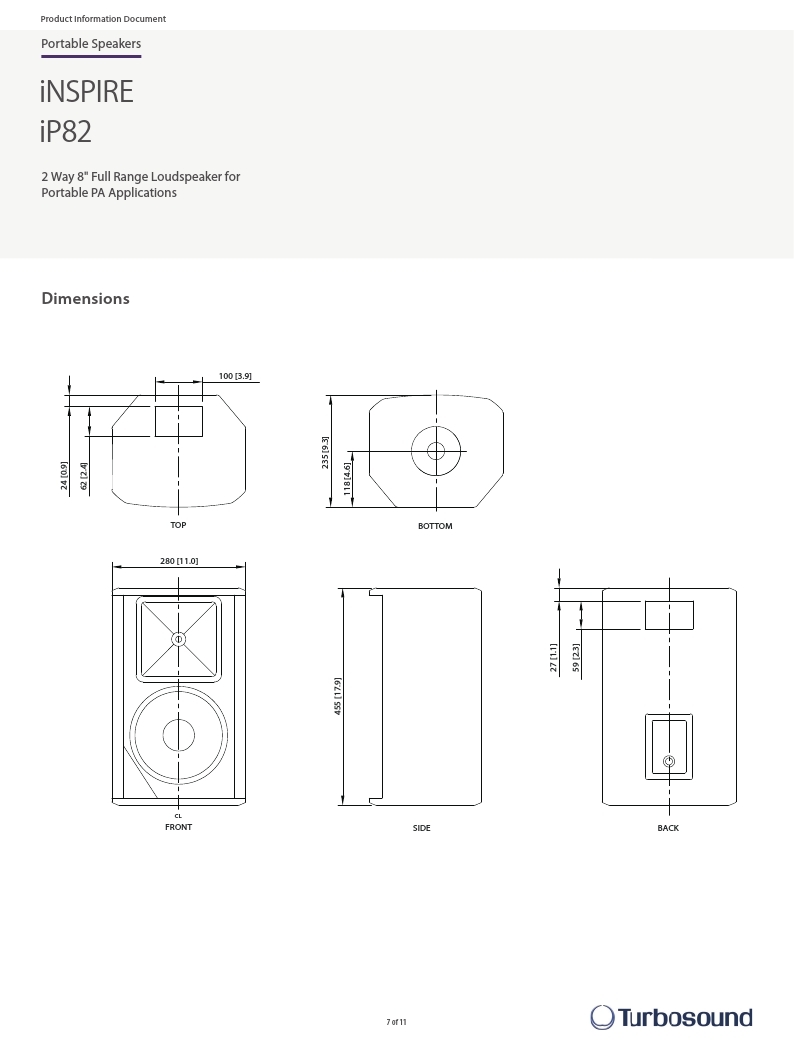 Product Information Document

Portable Speakers

iNSPIRE
iP82

2 Way 8" Full Range Loudspeaker for Portable PA Applications

Dimensions

100 [3.9]
24 [0.9]
62 [2.4]
TOP

235 [9.3]
118 [4.6]
BOTTOM

280 [11.0]
CL
FRONT

455 [17.9]
SIDE

27 [1.1]
59 [2.3]
BACK

7 of 11

Turbosound